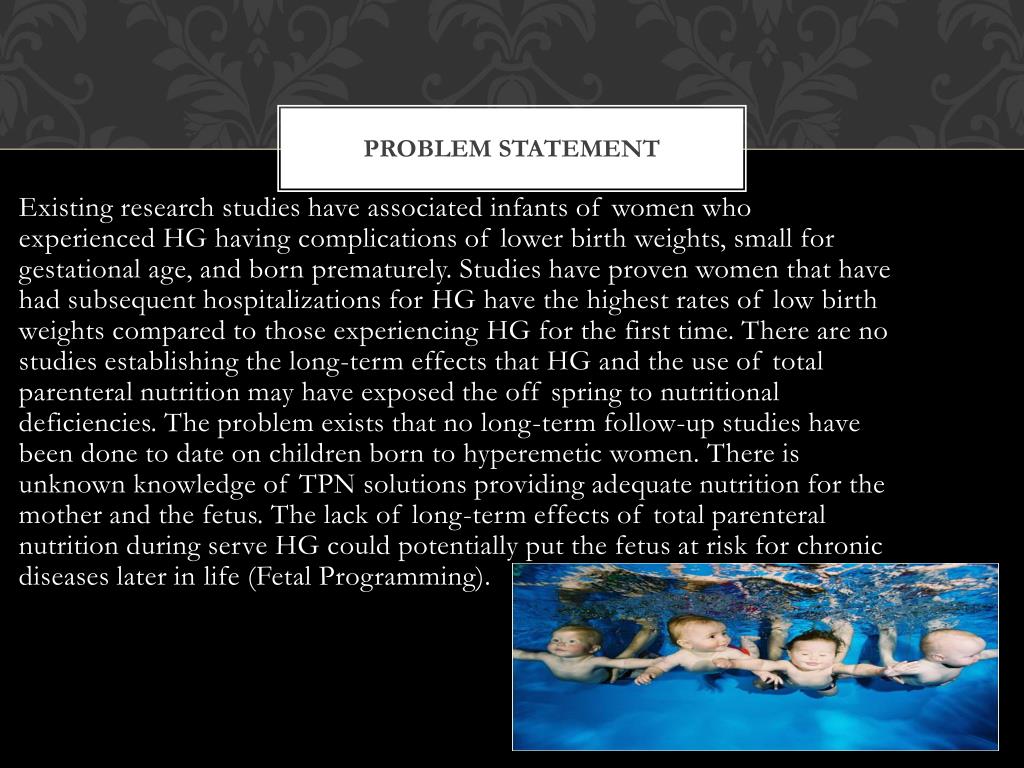 PROBLEM STATEMENT

Existing research studies have associated infants of women who experienced HG having complications of lower birth weights, small for gestational age, and born prematurely. Studies have proven women that have had subsequent hospitalizations for HG have the highest rates of low birth weights compared to those experiencing HG for the first time. There are no studies establishing the long-term effects that HG and the use of total parenteral nutrition may have exposed the off spring to nutritional deficiencies. The problem exists that no long-term follow-up studies have been done to date on children born to hyperemetic women. There is unknown knowledge of TPN solutions providing adequate nutrition for the mother and the fetus. The lack of long-term effects of total parenteral nutrition during serve HG could potentially put the fetus at risk for chronic diseases later in life (Fetal Programming).